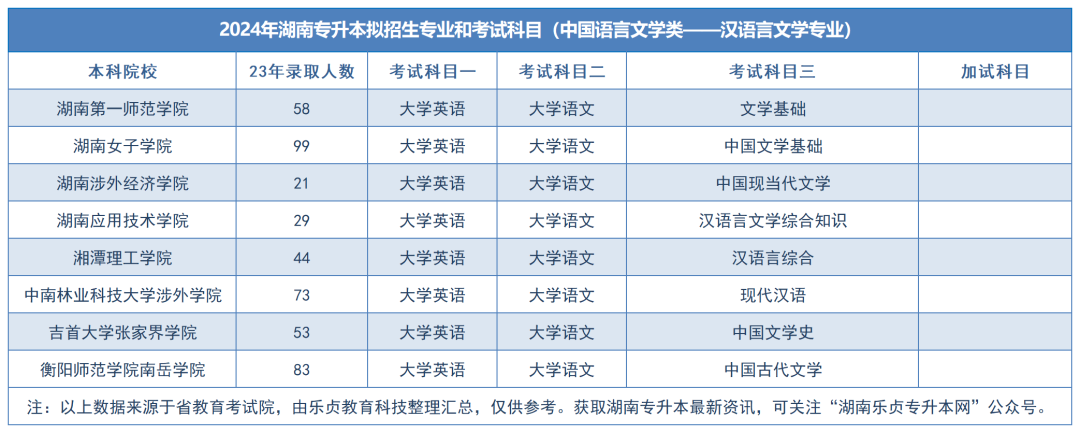 2024年湖南专升本拟招生专业和考试科目（中国语言文学类——汉语言文学专业）

| 本科院校 | 23年录取人数 | 考试科目一 | 考试科目二 | 考试科目三 | 加试科目 |
|---|---|---|---|---|---|
| 湖南第一师范学院 | 58 | 大学英语 | 大学语文 | 文学基础 | |
| 湖南女子学院 | 99 | 大学英语 | 大学语文 | 中国文学基础 | |
| 湖南涉外经济学院 | 21 | 大学英语 | 大学语文 | 中国现当代文学 | |
| 湖南应用技术学院 | 29 | 大学英语 | 大学语文 | 汉语言文学综合知识 | |
| 湘潭理工学院 | 44 | 大学英语 | 大学语文 | 汉语言综合 | |
| 中南林业科技大学涉外学院 | 73 | 大学英语 | 大学语文 | 现代汉语 | |
| 吉首大学张家界学院 | 53 | 大学英语 | 大学语文 | 中国文学史 | |
| 衡阳师范学院南岳学院 | 83 | 大学英语 | 大学语文 | 中国古代文学 | |

注：以上数据来源于省教育考试院，由乐贞教育科技整理汇总，仅供参考。获取湖南专升本最新资讯，可关注“湖南乐贞专升本网”公众号。